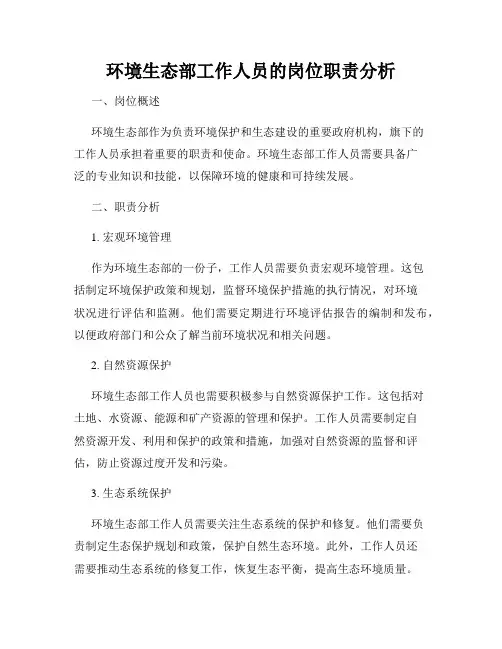 环境生态部工作人员的岗位职责分析

一、岗位概述

环境生态部作为负责环境保护和生态建设的重要政府机构，旗下的工作人员承担着重要的职责和使命。环境生态部工作人员需要具备广泛的专业知识和技能，以保障环境的健康和可持续发展。

二、职责分析

1. 宏观环境管理

作为环境生态部的一份子，工作人员需要负责宏观环境管理。这包括制定环境保护政策和规划，监督环境保护措施的执行情况，对环境状况进行评估和监测。他们需要定期进行环境评估报告的编制和发布，以便政府部门和公众了解当前环境状况和相关问题。

2. 自然资源保护

环境生态部工作人员也需要积极参与自然资源保护工作。这包括对土地、水资源、能源和矿产资源的管理和保护。工作人员需要制定自然资源开发、利用和保护的政策和措施，加强对自然资源的监督和评估，防止资源过度开发和污染。

3. 生态系统保护

环境生态部工作人员需要关注生态系统的保护和修复。他们需要负责制定生态保护规划和政策，保护自然生态环境。此外，工作人员还需要推动生态系统的修复工作，恢复生态平衡，提高生态环境质量。